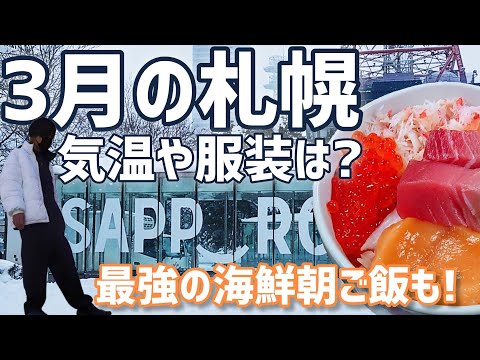 3月の札幌
気温や服装は？
SAPP RO
最強の海鮮朝ご飯も！